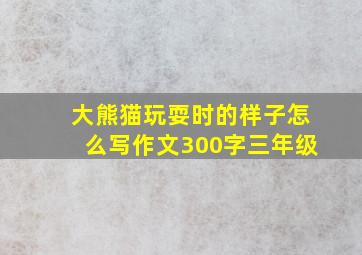 大熊猫玩耍时的样子怎么写作文300字三年级